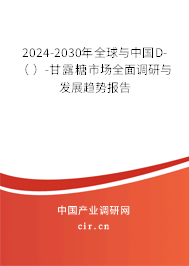 2024-2030年全球与中国D-（）-甘露糖市场全面调研与发展趋势报告

中国产业调研网

cir.cn